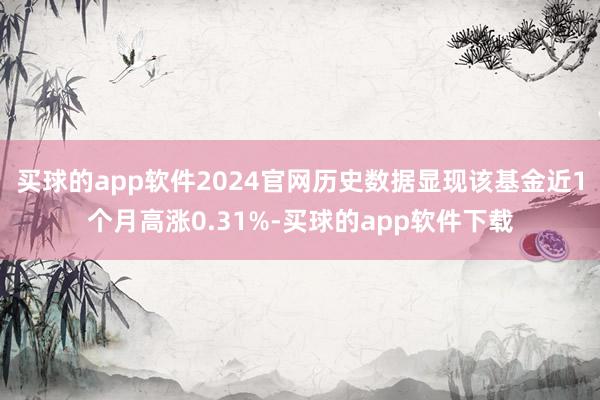 买球的app软件2024官网历史数据显现该基金近1个月高涨0.31%-买球的app软件下载